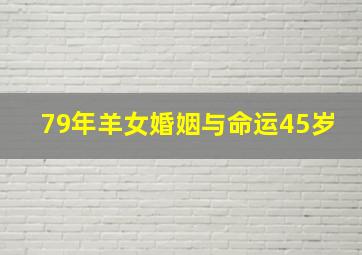 79年羊女婚姻与命运45岁